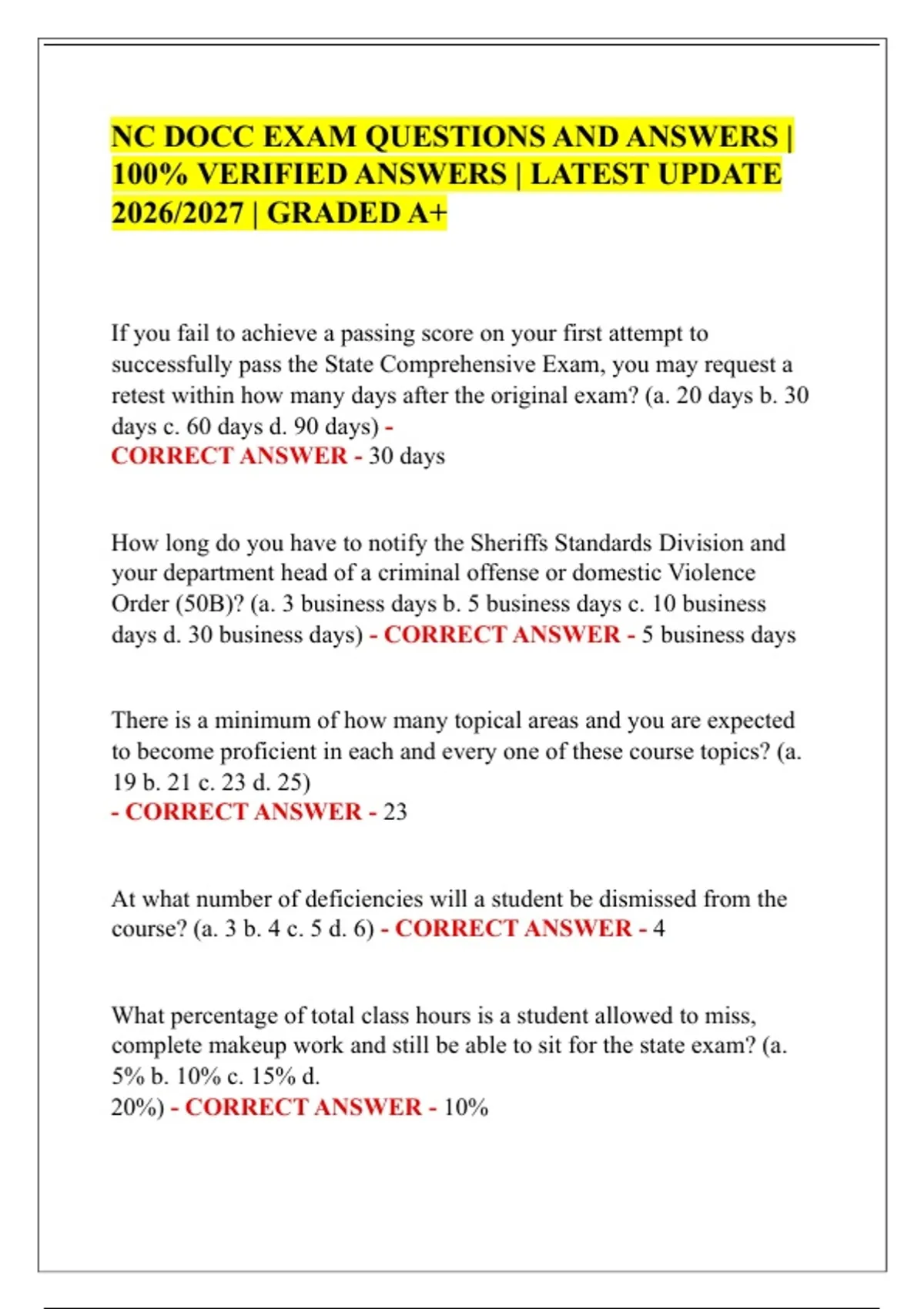 NC DOCC EXAM QUESTIONS AND ANSWERS | 100% VERIFIED ANSWERS | LATEST UPDATE 2026/2027 | GRADED A+

If you fail to achieve a passing score on your first attempt to successfully pass the State Comprehensive Exam, you may request a retest within how many days after the original exam? (a. 20 days b. 30 days c. 60 days d. 90 days) -
CORRECT ANSWER - 30 days

How long do you have to notify the Sheriffs Standards Division and your department head of a criminal offense or domestic Violence Order (50B)? (a. 3 business days b. 5 business days c. 10 business days d. 30 business days) - CORRECT ANSWER - 5 business days

There is a minimum of how many topical areas and you are expected to become proficient in each and every one of these course topics? (a. 19 b. 21 c. 23 d. 25)
- CORRECT ANSWER - 23

At what number of deficiencies will a student be dismissed from the course? (a. 3 b. 4 c. 5 d. 6) - CORRECT ANSWER - 4

What percentage of total class hours is a student allowed to miss, complete makeup work and still be able to sit for the state exam? (a. 5% b. 10% c. 15% d.
20%) - CORRECT ANSWER - 10%